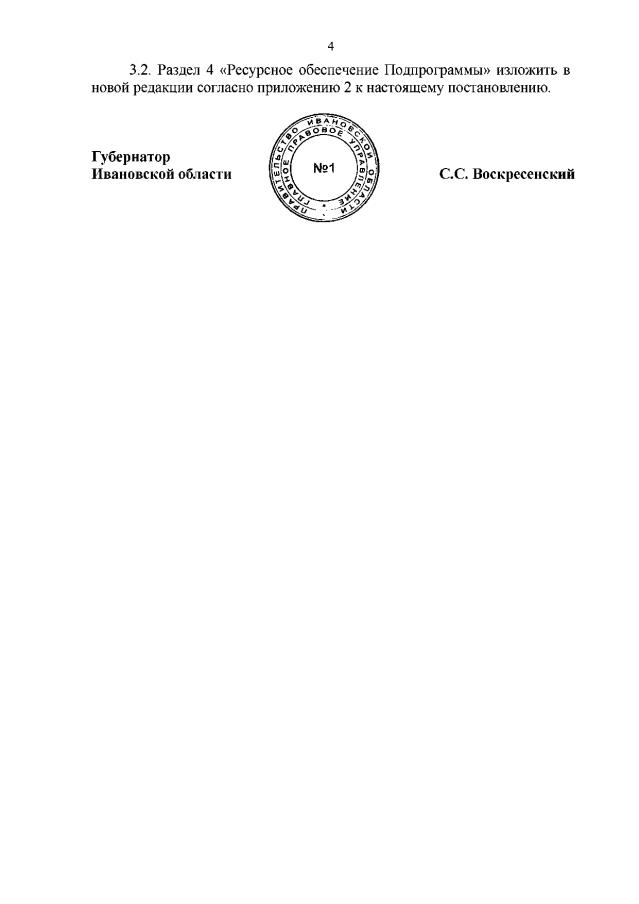 4

3.2. Раздел 4 «Ресурсное обеспечение Подпрограммы» изложить в новой редакции согласно приложению 2 к настоящему постановлению.

Губернатор
Ивановской области

ПРАВИТЕЛЬСТВО ИВАНОВСКОЙ ОБЛАСТИ
ГЛАВНОЕ ПРАВОВОЕ УПРАВЛЕНИЕ
№1

С.С. Воскресенский